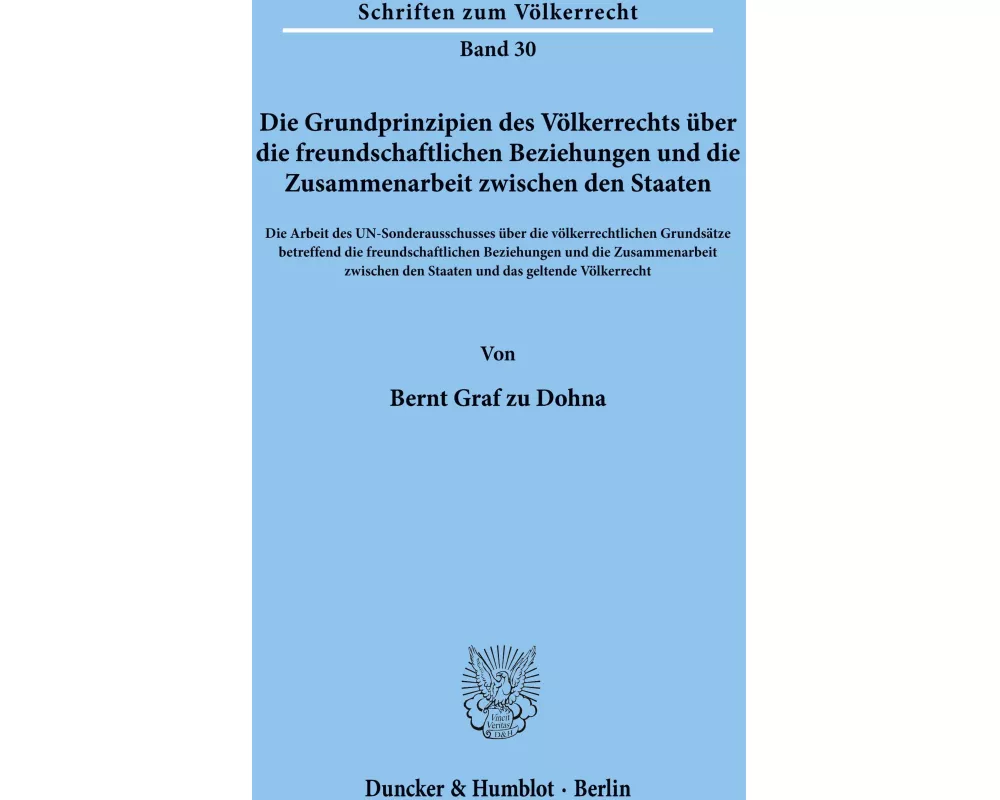 Schriften zum Völkerrecht

Band 30

Die Grundprinzipien des Völkerrechts über die freundschaftlichen Beziehungen und die Zusammenarbeit zwischen den Staaten

Die Arbeit des UN-Sonderausschusses über die völkerrechtlichen Grundsätze betreffend die freundschaftlichen Beziehungen und die Zusammenarbeit zwischen den Staaten und das geltende Völkerrecht

Von

Bernt Graf zu Dohna

Vincit Veritas D&H

Duncker & Humblot · Berlin